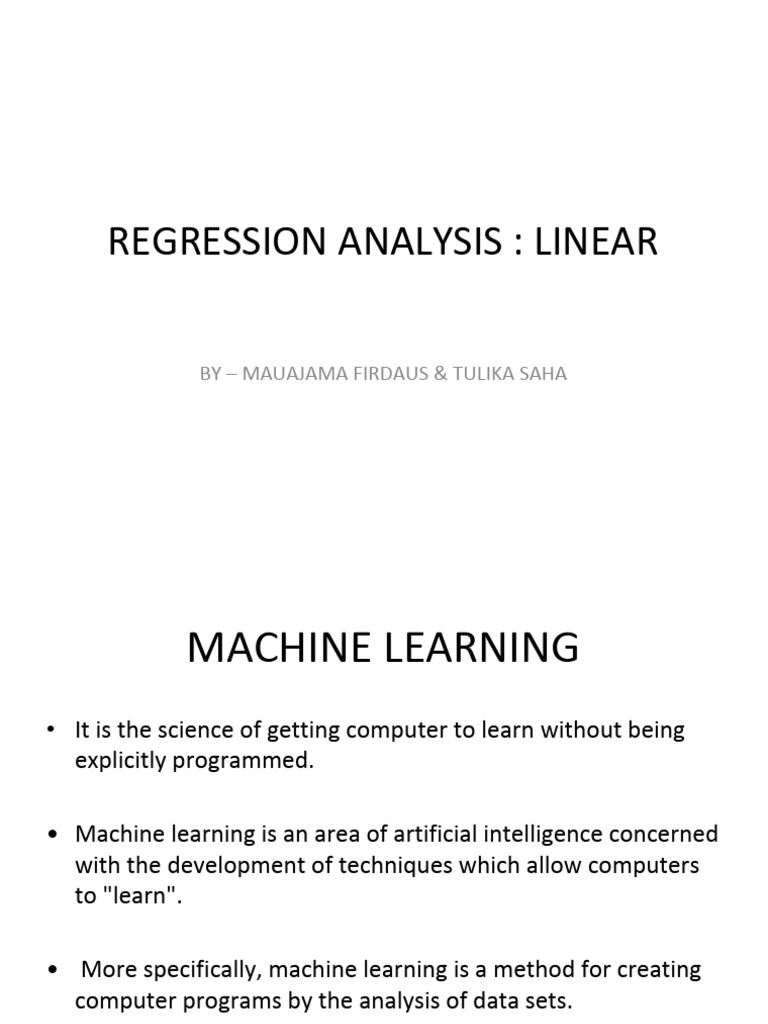 REGRESSION ANALYSIS : LINEAR

BY – MAUAJAMA FIRDAUS & TULIKA SAHA

MACHINE LEARNING

• It is the science of getting computer to learn without being explicitly programmed.

• Machine learning is an area of artificial intelligence concerned with the development of techniques which allow computers to "learn".

• More specifically, machine learning is a method for creating computer programs by the analysis of data sets.